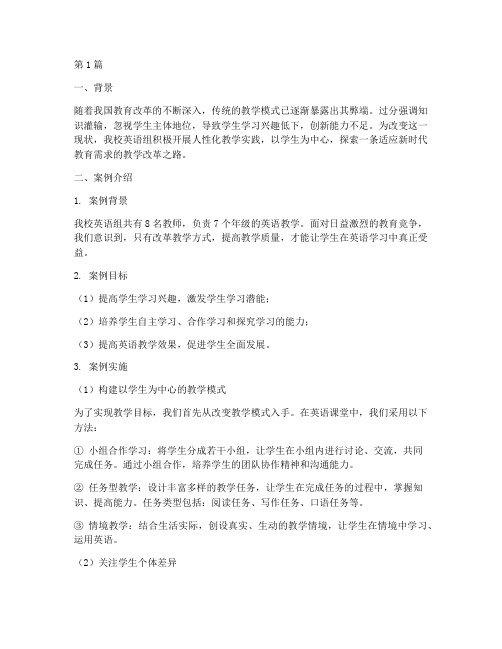 第1篇

一、背景

随着我国教育改革的不断深入，传统的教学模式已逐渐暴露出其弊端。过分强调知识灌输，忽视学生主体地位，导致学生学习兴趣低下，创新能力不足。为改变这一现状，我校英语组积极开展人性化教学实践，以学生为中心，探索一条适应新时代教育需求的教学改革之路。

二、案例介绍

1. 案例背景

我校英语组共有8名教师，负责7个年级的英语教学。面对日益激烈的教育竞争，我们意识到，只有改革教学方式，提高教学质量，才能让学生在英语学习中真正受益。

2. 案例目标

（1）提高学生学习兴趣，激发学生学习潜能；

（2）培养学生自主学习、合作学习和探究学习的能力；

（3）提高英语教学效果，促进学生全面发展。

3. 案例实施

（1）构建以学生为中心的教学模式

为了实现教学目标，我们首先从改变教学模式入手。在英语课堂中，我们采用以下方法：

① 小组合作学习：将学生分成若干小组，让学生在小组内进行讨论、交流，共同完成任务。通过小组合作，培养学生的团队协作精神和沟通能力。

② 任务型教学：设计丰富多样的教学任务，让学生在完成任务的过程中，掌握知识、提高能力。任务类型包括：阅读任务、写作任务、口语任务等。

③ 情境教学：结合生活实际，创设真实、生动的教学情境，让学生在情境中学习、运用英语。

（2）关注学生个体差异